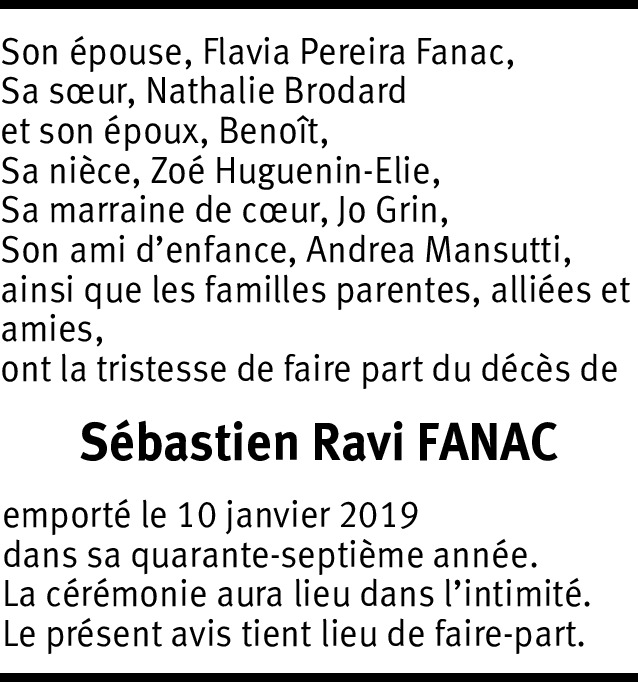 Son épouse, Flavia Pereira Fanac,
Sa sœur, Nathalie Brodard
et son époux, Benoît,
Sa nièce, Zoé Huguenin-Elie,
Sa marraine de cœur, Jo Grin,
Son ami d’enfance, Andrea Mansutti,
ainsi que les familles parentes, alliées et amies,
ont la tristesse de faire part du décès de

Sébastien Ravi FANAC

emporté le 10 janvier 2019
dans sa quarante-septième année.
La cérémonie aura lieu dans l’intimité.
Le présent avis tient lieu de faire-part.